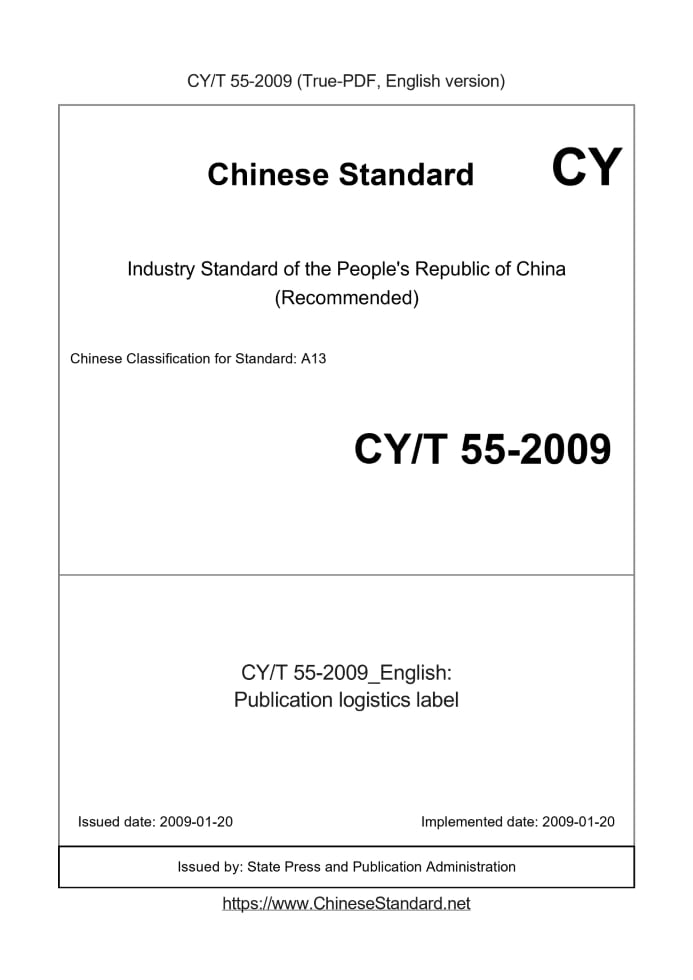 CY/T 55-2009 (True-PDF, English version)

Chinese Standard CY

Industry Standard of the People's Republic of China (Recommended)

Chinese Classification for Standard: A13

CY/T 55-2009

CY/T 55-2009_English: Publication logistics label

Issued date: 2009-01-20

Implemented date: 2009-01-20

Issued by: State Press and Publication Administration

https://www.ChineseStandard.net